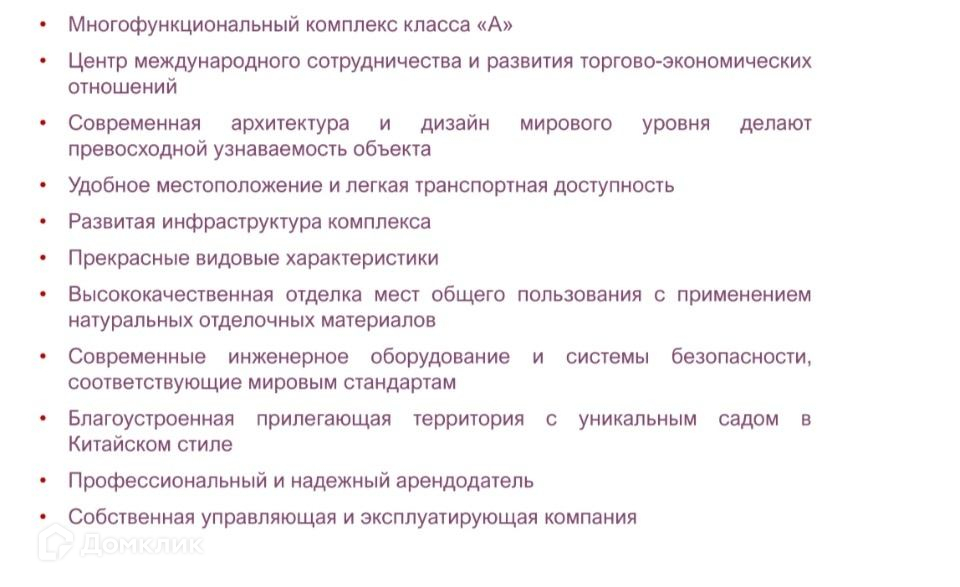 • Многофункциональный комплекс класса «А»
• Центр международного сотрудничества и развития торгово-экономических отношений
• Современная архитектура и дизайн мирового уровня делают превосходной узнаваемость объекта
• Удобное местоположение и легкая транспортная доступность
• Развитая инфраструктура комплекса
• Прекрасные видовые характеристики
• Высококачественная отделка мест общего пользования с применением натуральных отделочных материалов
• Современные инженерное оборудование и системы безопасности, соответствующие мировым стандартам
• Благоустроенная прилегающая территория с уникальным садом в Китайском стиле
• Профессиональный и надежный арендодатель
• Собственная управляющая и эксплуатирующая компания

Домклик